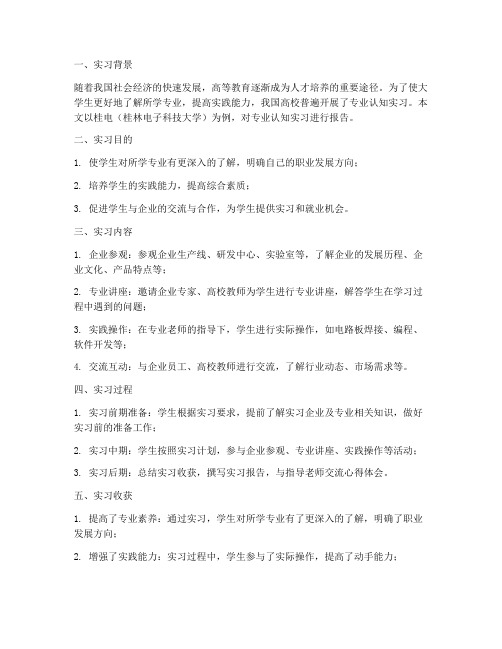 一、实习背景

随着我国社会经济的快速发展，高等教育逐渐成为人才培养的重要途径。为了使大学生更好地了解所学专业，提高实践能力，我国高校普遍开展了专业认知实习。本文以桂电（桂林电子科技大学）为例，对专业认知实习进行报告。

二、实习目的

1. 使学生对所学专业有更深入的了解，明确自己的职业发展方向；

2. 培养学生的实践能力，提高综合素质；

3. 促进学生与企业的交流与合作，为学生提供实习和就业机会。

三、实习内容

1. 企业参观：参观企业生产线、研发中心、实验室等，了解企业的发展历程、企业文化、产品特点等；

2. 专业讲座：邀请企业专家、高校教师为学生进行专业讲座，解答学生在学习过程中遇到的问题；

3. 实践操作：在专业老师的指导下，学生进行实际操作，如电路板焊接、编程、软件开发等；

4. 交流互动：与企业员工、高校教师进行交流，了解行业动态、市场需求等。

四、实习过程

1. 实习前期准备：学生根据实习要求，提前了解实习企业及专业相关知识，做好实习前的准备工作；

2. 实习中期：学生按照实习计划，参与企业参观、专业讲座、实践操作等活动；

3. 实习后期：总结实习收获，撰写实习报告，与指导老师交流心得体会。

五、实习收获

1. 提高了专业素养：通过实习，学生对所学专业有了更深入的了解，明确了职业发展方向；

2. 增强了实践能力：实习过程中，学生参与了实际操作，提高了动手能力；